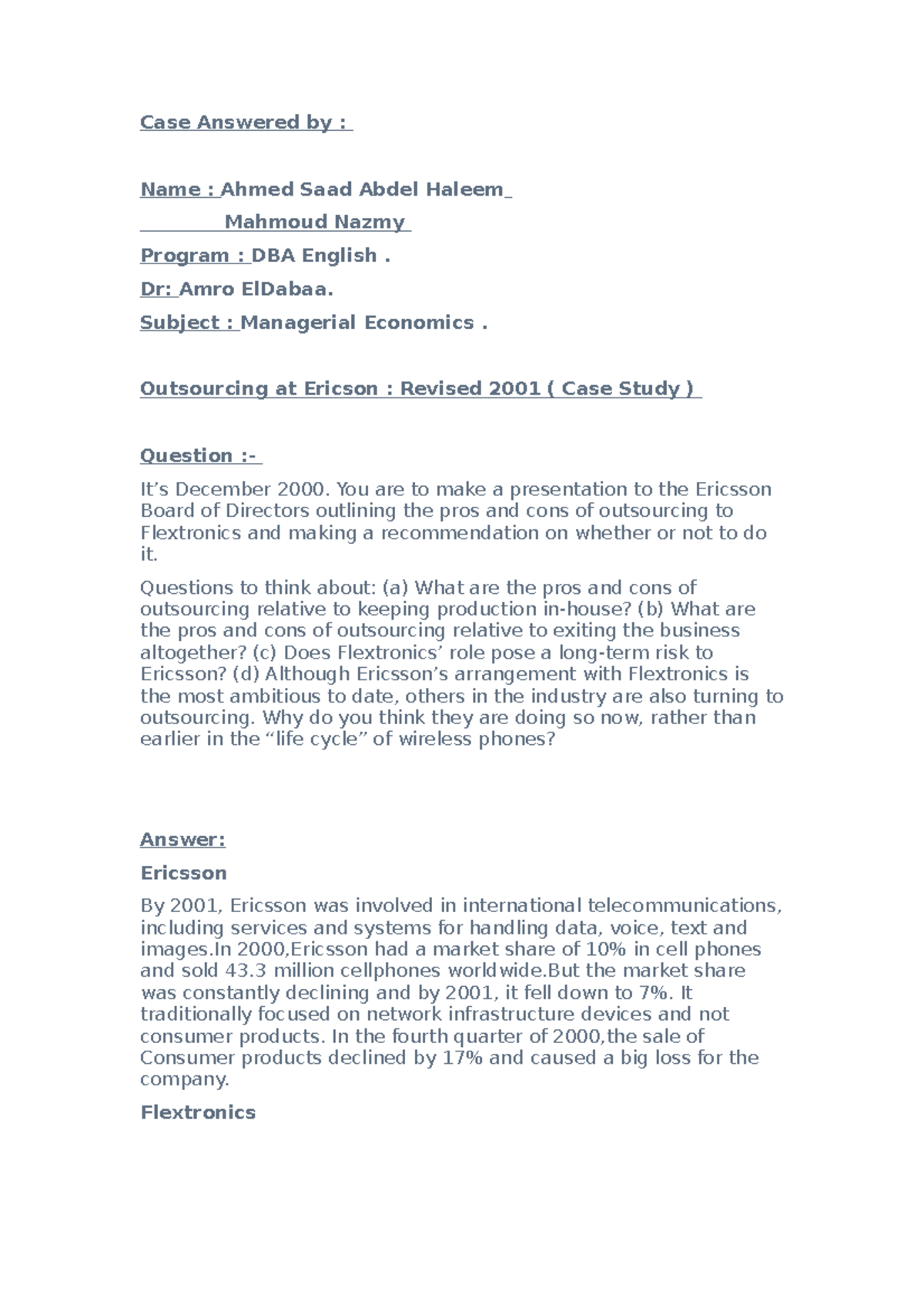 Case Answered by :

Name : Ahmed Saad Abdel Haleem

Mahmoud Nazmy

Program : DBA English .

Dr: Amro ElDabaa.

Subject : Managerial Economics .

Outsourcing at Ericson : Revised 2001 ( Case Study )

Question :-

It’s December 2000. You are to make a presentation to the Ericsson Board of Directors outlining the pros and cons of outsourcing to Flextronics and making a recommendation on whether or not to do it.

Questions to think about: (a) What are the pros and cons of outsourcing relative to keeping production in-house? (b) What are the pros and cons of outsourcing relative to exiting the business altogether? (c) Does Flextronics’ role pose a long-term risk to Ericsson? (d) Although Ericsson’s arrangement with Flextronics is the most ambitious to date, others in the industry are also turning to outsourcing. Why do you think they are doing so now, rather than earlier in the “life cycle” of wireless phones?

Answer:

Ericsson

By 2001, Ericsson was involved in international telecommunications, including services and systems for handling data, voice, text and images.In 2000,Ericsson had a market share of 10% in cell phones and sold 43.3 million cellphones worldwide.But the market share was constantly declining and by 2001, it fell down to 7%. It traditionally focused on network infrastructure devices and not consumer products. In the fourth quarter of 2000,the sale of Consumer products declined by 17% and caused a big loss for the company.

Flextronics